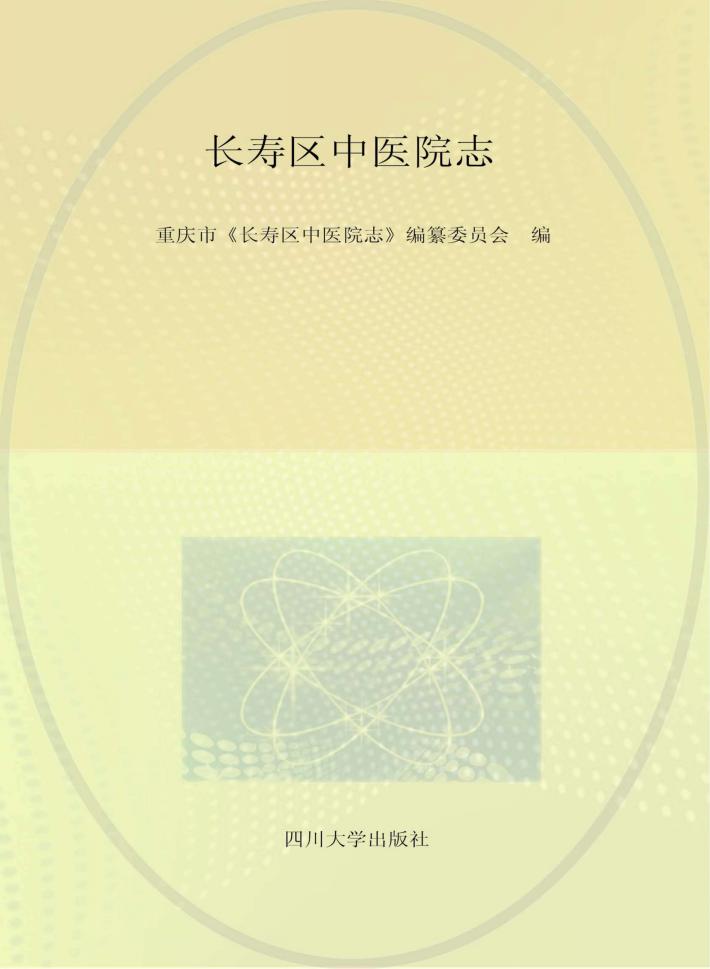 长寿区中医院志

重庆市《长寿区中医院志》编纂委员会 编

四川大学出版社